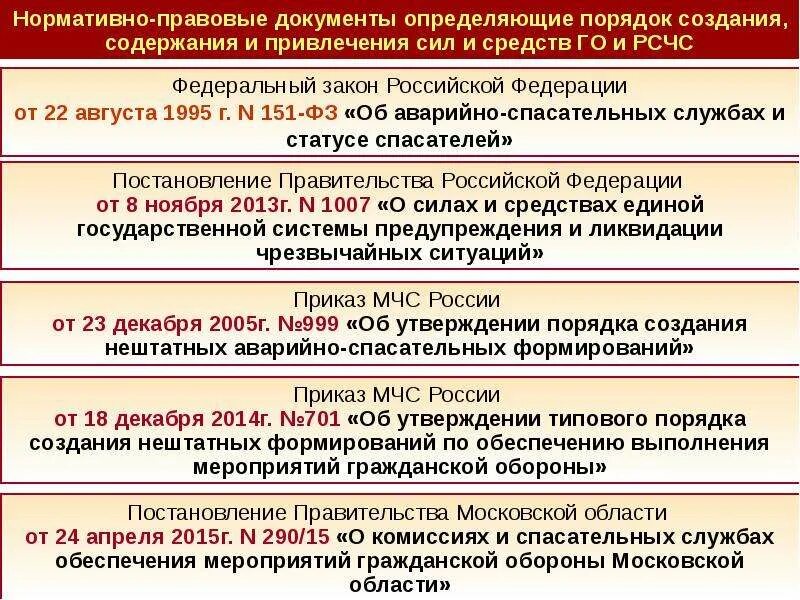 Нормативно-правовые документы определяющие порядок создания, содержания и привлечения сил и средств ГО и РСЧС

Федеральный закон Российской Федерации от 22 августа 1995 г. N 151-ФЗ «Об аварийно-спасательных службах и статусе спасателей»

Постановление Правительства Российской Федерации от 8 ноября 2013г. N 1007 «О силах и средствах единой государственной системы предупреждения и ликвидации чрезвычайных ситуаций»

Приказ МЧС России от 23 декабря 2005г. №999 «Об утверждении порядка создания нештатных аварийно-спасательных формирований»

Приказ МЧС России от 18 декабря 2014г. №701 «Об утверждении типового порядка создания нештатных формирований по обеспечению выполнения мероприятий гражданской обороны»

Постановление Правительства Московской области от 24 апреля 2015г. N 290/15 «О комиссиях и спасательных службах обеспечения мероприятий гражданской обороны Московской области»